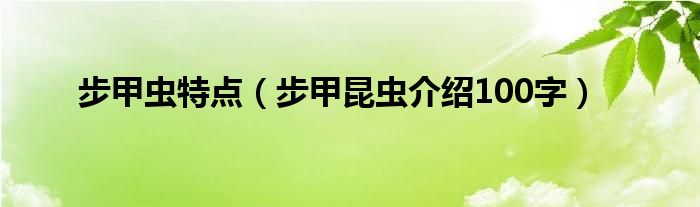 步甲虫特点（步甲昆虫介绍100字）